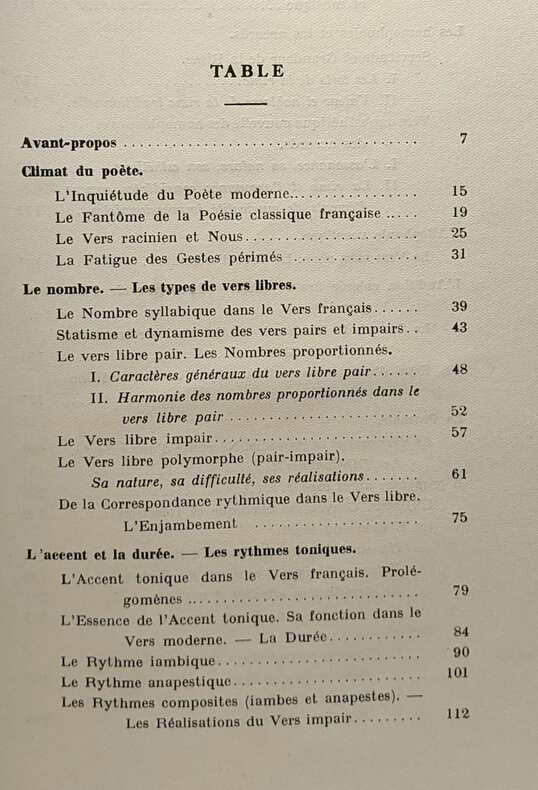 TABLE

Avant-propos 7

Climat du poète.

L'Inquiétude du Poète moderne 15

Le Fantôme de la Poésie classique française 19

Le Vers racinien et Nous 25

La Fatigue des Gestes périmés 31

Le nombre. — Les types de vers libres.

Le Nombre syllabique dans le Vers français 39

Statisme et dynamisme des vers pairs et impairs 43

Le vers libre pair. Les Nombres proportionnés.

I. Caractères généraux du vers libre pair 48

II. Harmonie des nombres proportionnés dans le vers libre pair 52

Le Vers libre impair 57

Le Vers libre polymorphe (pair-impair). Sa nature, sa difficulté, ses réalisations 61

De la Correspondance rythmique dans le Vers libre. L'Enjambement 75

L'accent et la durée. — Les rythmes toniques.

L'Accent tonique dans le Vers français. Prolégomènes 79

L'Essence de l'Accent tonique. Sa fonction dans le Vers moderne. — La Durée 84

Le Rythme iambique 90

Le Rythme anapestique 101

Les Rythmes composites (iambes et anapestes). — Les Réalisations du Vers impair 112